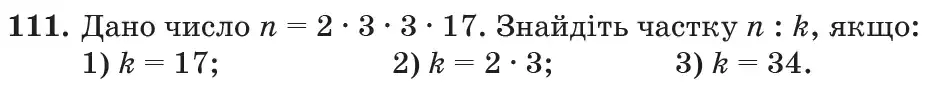 **111.** Дано число $n = 2 \cdot 3 \cdot 3 \cdot 17$. Знайдіть частку $n : k$, якщо:
1) $k = 17$; 2) $k = 2 \cdot 3$; 3) $k = 34$.